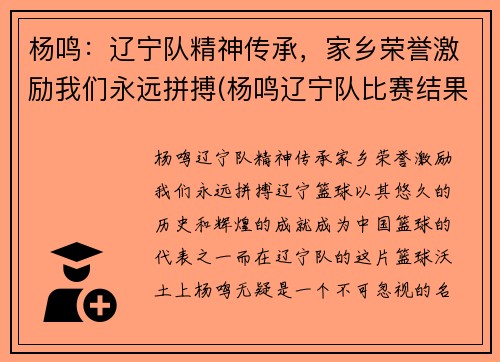 杨鸣：辽宁队精神传承，家乡荣誉激励我们永远拼搏(杨鸣辽宁队比赛结果

杨鸣辽宁队精神传承家乡荣誉激励我们永远拼搏辽宁篮球以其悠久的历史和辉煌的成就成为中国篮球的代表之一而在辽宁队的这片篮球沃土上杨鸣无疑是一个不可忽视的名